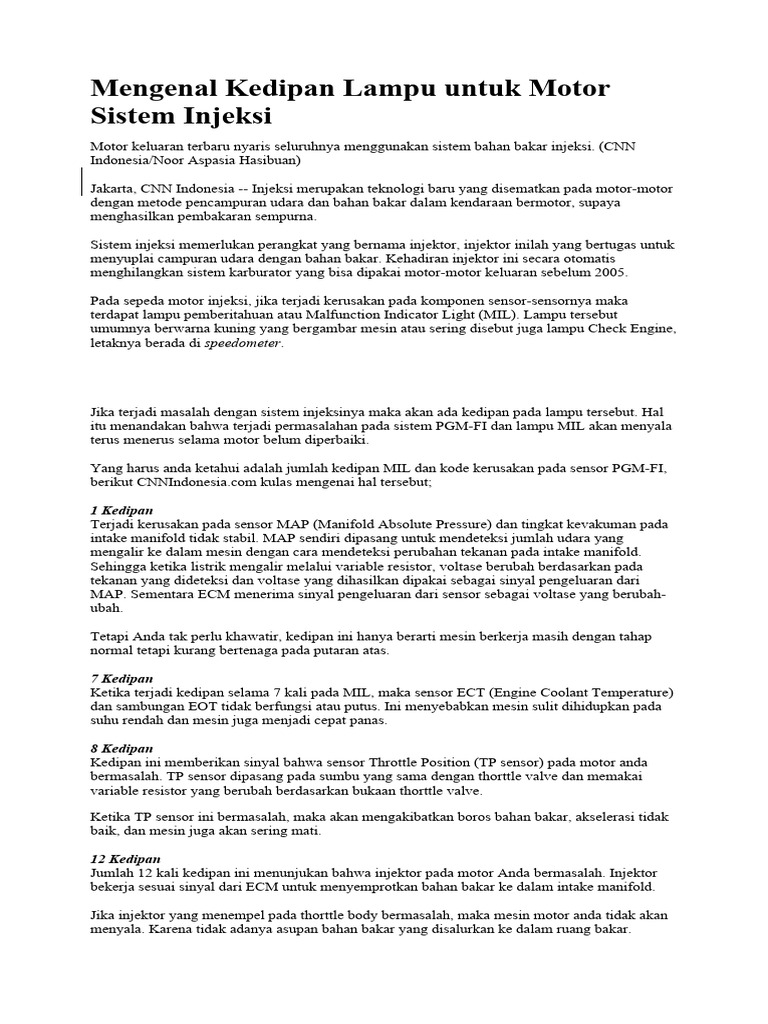 Mengenal Kedipan Lampu untuk Motor Sistem Injeksi

Motor keluaran terbaru nyaris seluruhnya menggunakan sistem bahan bakar injeksi. (CNN Indonesia/Noor Aspasia Hasibuan)

Jakarta, CNN Indonesia -- Injeksi merupakan teknologi baru yang disematkan pada motor-motor dengan metode pencampuran udara dan bahan bakar dalam kendaraan bermotor, supaya menghasilkan pembakaran sempurna.

Sistem injeksi memerlukan perangkat yang bernama injektor, injektor inilah yang bertugas untuk menyuplai campuran udara dengan bahan bakar. Kehadiran injektor ini secara otomatis menghilangkan sistem karburator yang bisa dipakai motor-motor keluaran sebelum 2005.

Pada sepeda motor injeksi, jika terjadi kerusakan pada komponen sensor-sensornya maka terdapat lampu pemberitahuan atau Malfunction Indicator Light (MIL). Lampu tersebut umumnya berwarna kuning yang bergambar mesin atau sering disebut juga lampu Check Engine, letaknya berada di speedometer.

Jika terjadi masalah dengan sistem injeksinya maka akan ada kedipan pada lampu tersebut. Hal itu menandakan bahwa terjadi permasalahan pada sistem PGM-FI dan lampu MIL akan menyala terus menerus selama motor belum diperbaiki.

Yang harus anda ketahui adalah jumlah kedipan MIL dan kode kerusakan pada sensor PGM-FI, berikut CNNIndonesia.com kulas mengenai hal tersebut;

1 Kedipan
Terjadi kerusakan pada sensor MAP (Manifold Absolute Pressure) dan tingkat kevakuman pada intake manifold tidak stabil. MAP sendiri dipasang untuk mendeteksi jumlah udara yang mengalir ke dalam mesin dengan cara mendeteksi perubahan tekanan pada intake manifold. Sehingga ketika listrik mengalir melalui variable resistor, voltase berubah berdasarkan pada tekanan yang dideteksi dan voltase yang dihasilkan dipakai sebagai sinyal pengeluaran dari MAP. Sementara ECM menerima sinyal pengeluaran dari sensor sebagai voltase yang berubah-ubah.

Tetapi Anda tak perlu khawatir, kedipan ini hanya berarti mesin berkerja masih dengan tahap normal tetapi kurang bertenaga pada putaran atas.

7 Kedipan
Ketika terjadi kedipan selama 7 kali pada MIL, maka sensor ECT (Engine Coolant Temperature) dan sambungan EOT tidak berfungsi atau putus. Ini menyebabkan mesin sulit dihidupkan pada suhu rendah dan mesin juga menjadi cepat panas.

8 Kedipan
Kedipan ini memberikan sinyal bahwa sensor Throttle Position (TP sensor) pada motor anda bermasalah. TP sensor dipasang pada sumbu yang sama dengan thorttle valve dan memakai variable resistor yang berubah berdasarkan bukaan thorttle valve.

Ketika TP sensor ini bermasalah, maka akan mengakibatkan boros bahan bakar, akselerasi tidak baik, dan mesin juga akan sering mati.

12 Kedipan
Jumlah 12 kali kedipan ini menunjukan bahwa injektor pada motor Anda bermasalah. Injektor bekerja sesuai sinyal dari ECM untuk menyemprotkan bahan bakar ke dalam intake manifold.

Jika injektor yang menempel pada thorttle body bermasalah, maka mesin motor anda tidak akan menyala. Karena tidak adanya asupan bahan bakar yang disalurkan ke dalam ruang bakar.